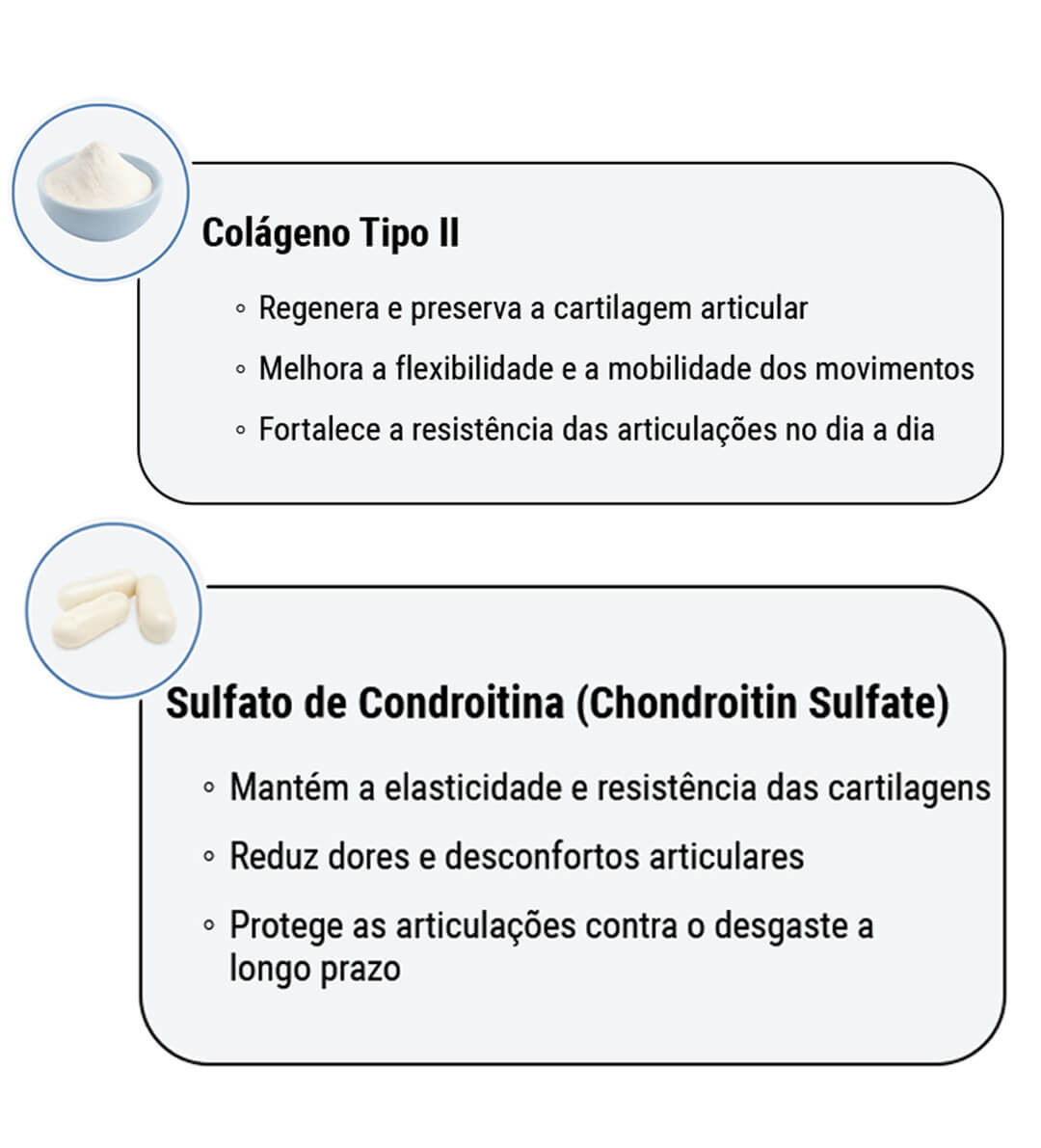 Colágeno Tipo II

◦ Regenera e preserva a cartilagem articular
◦ Melhora a flexibilidade e a mobilidade dos movimentos
◦ Fortalece a resistência das articulações no dia a dia

Sulfato de Condroitina (Chondroitin Sulfate)

◦ Mantém a elasticidade e resistência das cartilagens
◦ Reduz dores e desconfortos articulares
◦ Protege as articulações contra o desgaste a longo prazo